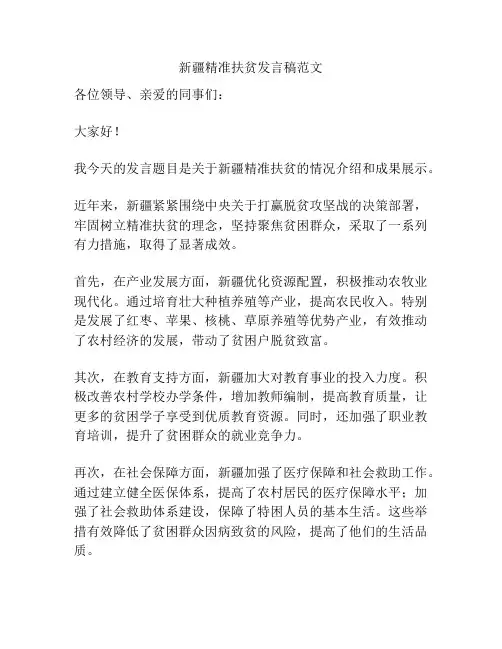 新疆精准扶贫发言稿范文

各位领导、亲爱的同事们：

大家好！

我今天的发言题目是关于新疆精准扶贫的情况介绍和成果展示。

近年来，新疆紧紧围绕中央关于打赢脱贫攻坚战的决策部署，牢固树立精准扶贫的理念，坚持聚焦贫困群众，采取了一系列有力措施，取得了显著成效。

首先，在产业发展方面，新疆优化资源配置，积极推动农牧业现代化。通过培育壮大种植养殖等产业，提高农民收入。特别是发展了红枣、苹果、核桃、草原养殖等优势产业，有效推动了农村经济的发展，带动了贫困户脱贫致富。

其次，在教育支持方面，新疆加大对教育事业的投入力度。积极改善农村学校办学条件，增加教师编制，提高教育质量，让更多的贫困学子享受到优质教育资源。同时，还加强了职业教育培训，提升了贫困群众的就业竞争力。

再次，在社会保障方面，新疆加强了医疗保障和社会救助工作。通过建立健全医保体系，提高了农村居民的医疗保障水平；加强了社会救助体系建设，保障了特困人员的基本生活。这些举措有效降低了贫困群众因病致贫的风险，提高了他们的生活品质。